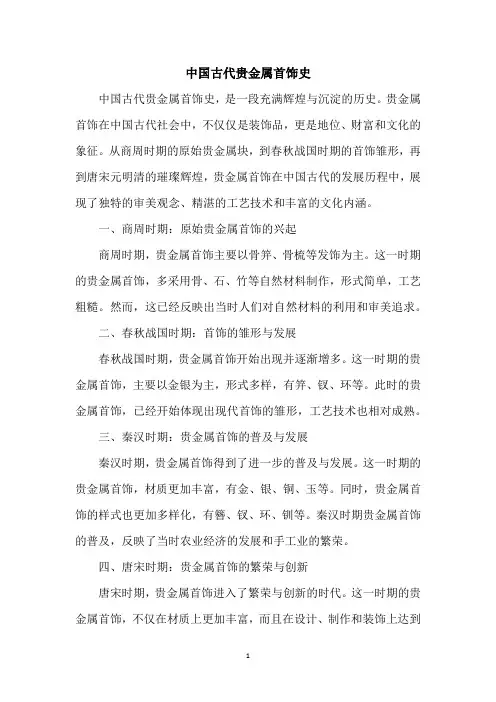 中国古代贵金属首饰史

中国古代贵金属首饰史，是一段充满辉煌与沉淀的历史。贵金属首饰在中国古代社会中，不仅仅是装饰品，更是地位、财富和文化的象征。从商周时期的原始贵金属块，到春秋战国时期的首饰雏形，再到唐宋元明清的璀璨辉煌，贵金属首饰在中国古代的发展历程中，展现了独特的审美观念、精湛的工艺技术和丰富的文化内涵。

一、商周时期：原始贵金属首饰的兴起

商周时期，贵金属首饰主要以骨笄、骨梳等发饰为主。这一时期的贵金属首饰，多采用骨、石、竹等自然材料制作，形式简单，工艺粗糙。然而，这已经反映出当时人们对自然材料的利用和审美追求。

二、春秋战国时期：首饰的雏形与发展

春秋战国时期，贵金属首饰开始出现并逐渐增多。这一时期的贵金属首饰，主要以金银为主，形式多样，有笄、钗、环等。此时的贵金属首饰，已经开始体现出现代首饰的雏形，工艺技术也相对成熟。

三、秦汉时期：贵金属首饰的普及与发展

秦汉时期，贵金属首饰得到了进一步的普及与发展。这一时期的贵金属首饰，材质更加丰富，有金、银、铜、玉等。同时，贵金属首饰的样式也更加多样化，有簪、钗、环、钏等。秦汉时期贵金属首饰的普及，反映了当时农业经济的发展和手工业的繁荣。

四、唐宋时期：贵金属首饰的繁荣与创新

唐宋时期，贵金属首饰进入了繁荣与创新的时代。这一时期的贵金属首饰，不仅在材质上更加丰富，而且在设计、制作和装饰上达到

1